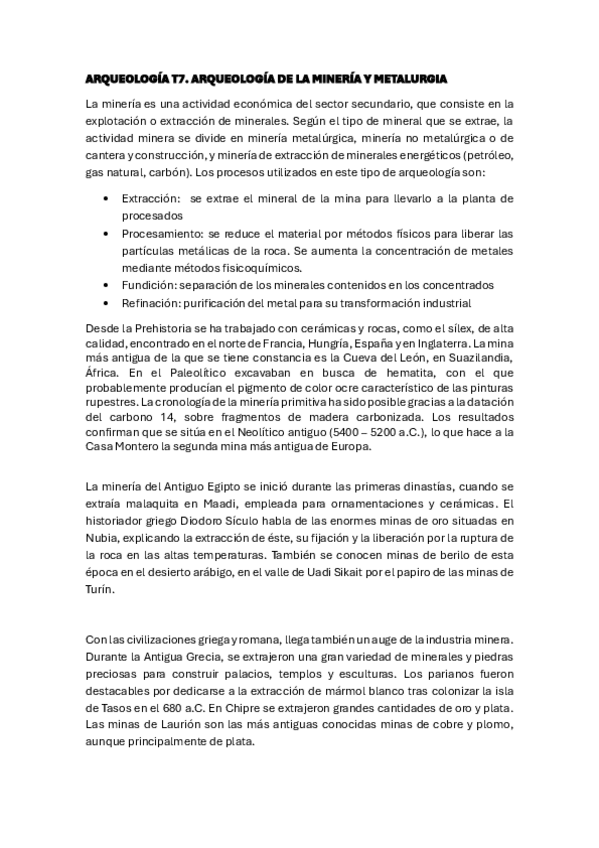 ARQUEOLOGÍA T7. ARQUEOLOGÍA DE LA MINERÍA Y METALURGIA

La minería es una actividad económica del sector secundario, que consiste en la explotación o extracción de minerales. Según el tipo de mineral que se extrae, la actividad minera se divide en minería metalúrgica, minería no metalúrgica o de cantera y construcción, y minería de extracción de minerales energéticos (petróleo, gas natural, carbón). Los procesos utilizados en este tipo de arqueología son:

• Extracción: se extrae el mineral de la mina para llevarlo a la planta de procesados
• Procesamiento: se reduce el material por métodos físicos para liberar las partículas metálicas de la roca. Se aumenta la concentración de metales mediante métodos fisicoquímicos.
• Fundición: separación de los minerales contenidos en los concentrados
• Refinación: purificación del metal para su transformación industrial

Desde la Prehistoria se ha trabajado con cerámicas y rocas, como el sílex, de alta calidad, encontrado en el norte de Francia, Hungría, España y en Inglaterra. La mina más antigua de la que se tiene constancia es la Cueva del León, en Suazilandia, África. En el Paleolítico excavaban en busca de hematita, con el que probablemente producían el pigmento de color ocre característico de las pinturas rupestres. La cronología de la minería primitiva ha sido posible gracias a la datación del carbono 14, sobre fragmentos de madera carbonizada. Los resultados confirman que se sitúa en el Neolítico antiguo (5400 – 5200 a.C.), lo que hace a la Casa Montero la segunda mina más antigua de Europa.

La minería del Antiguo Egipto se inició durante las primeras dinastías, cuando se extraía malaquita en Maadi, empleada para ornamentaciones y cerámicas. El historiador griego Diodoro Sículo habla de las enormes minas de oro situadas en Nubia, explicando la extracción de éste, su fijación y la liberación por la ruptura de la roca en las altas temperaturas. También se conocen minas de berilo de esta época en el desierto arábigo, en el valle de Uadi Sikait por el papiro de las minas de Turín.

Con las civilizaciones griega y romana, llega también un auge de la industria minera. Durante la Antigua Grecia, se extrajeron una gran variedad de minerales y piedras preciosas para construir palacios, templos y esculturas. Los parianos fueron destacables por dedicarse a la extracción de mármol blanco tras colonizar la isla de Tasos en el 680 a.C. En Chipre se extrajeron grandes cantidades de oro y plata. Las minas de Laurión son las más antiguas conocidas minas de cobre y plomo, aunque principalmente de plata.